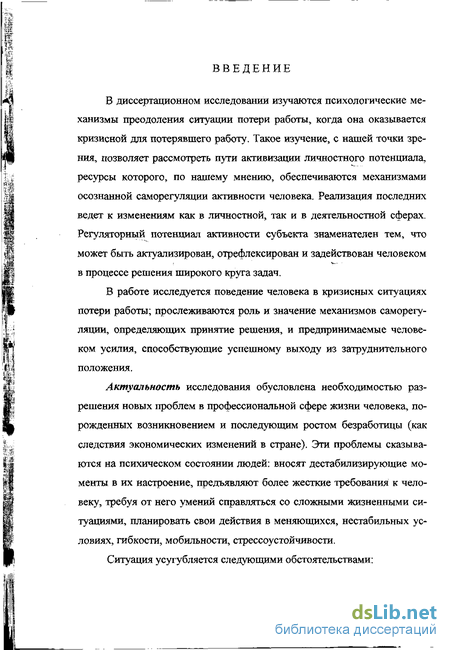 ВВЕДЕНИЕ

В диссертационном исследовании изучаются психологические механизмы преодоления ситуации потери работы, когда она оказывается кризисной для потерявшего работу. Такое изучение, с нашей точки зрения, позволяет рассмотреть пути активизации личностного потенциала, ресурсы которого, по нашему мнению, обеспечиваются механизмами осознанной саморегуляции активности человека. Реализация последних ведет к изменениям как в личностной, так и в деятельностной сферах. Регуляторный потенциал активности субъекта знаменателен тем, что может быть актуализирован, отрефлексирован и задействован человеком в процессе решения широкого круга задач.

В работе исследуется поведение человека в кризисных ситуациях потери работы; прослеживаются роль и значение механизмов саморегуляции, определяющих принятие решения, и предпринимаемые человеком усилия, способствующие успешному выходу из затруднительного положения.

Актуальность исследования обусловлена необходимостью разрешения новых проблем в профессиональной сфере жизни человека, порожденных возникновением и последующим ростом безработицы (как следствия экономических изменений в стране). Эти проблемы сказываются на психическом состоянии людей: вносят дестабилизирующие моменты в их настроение, предъявляют более жесткие требования к человеку, требуя от него умений справляться со сложными жизненными ситуациями, планировать свои действия в меняющихся, нестабильных условиях, гибкости, мобильности, стрессоустойчивости.

Ситуация усугубляется следующими обстоятельствами:

dsLib.net
библиотека диссертаций